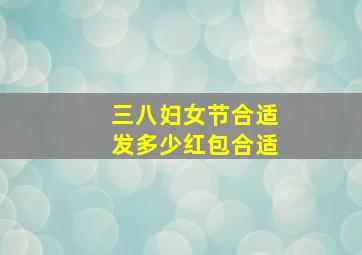 三八妇女节合适
发多少红包合适